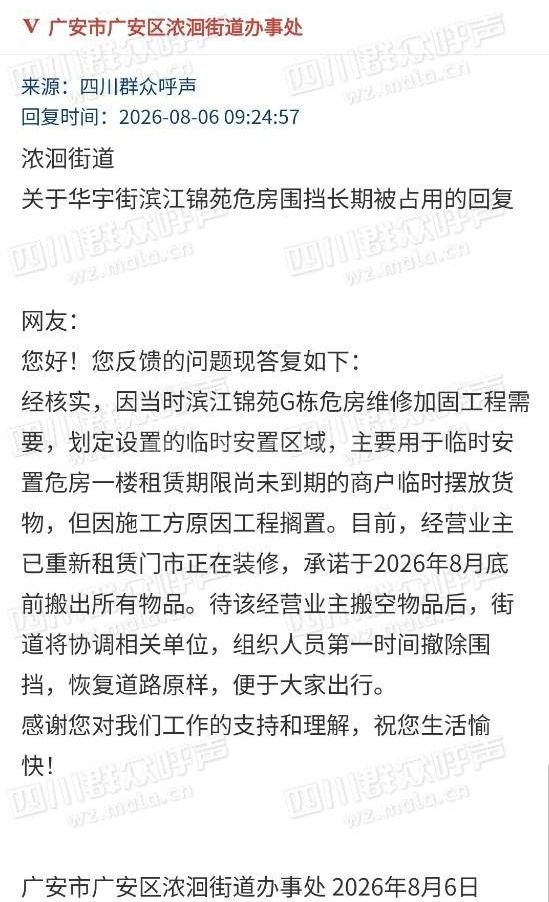 V 广安市广安区浓洄街道办事处

来源：四川群众呼声
回复时间：2026-08-06 09:24:57

浓洄街道
关于华宇街滨江锦苑危房围挡长期被占用的回复

网友：
您好！您反馈的问题现答复如下：
经核实，因当时滨江锦苑G栋危房维修加固工程需要，划定设置的临时安置区域，主要用于临时安置危房一楼租赁期限尚未到期的商户临时摆放货物，但因施工方原因工程搁置。目前，经营业主已重新租赁门市正在装修，承诺于2026年8月底前搬出所有物品。待该经营业主搬空物品后，街道将协调相关单位，组织人员第一时间撤除围挡，恢复道路原样，便于大家出行。
感谢您对我们工作的支持和理解，祝您生活愉快！

广安市广安区浓洄街道办事处 2026年8月6日

四川群众呼声 wz.mala.cn